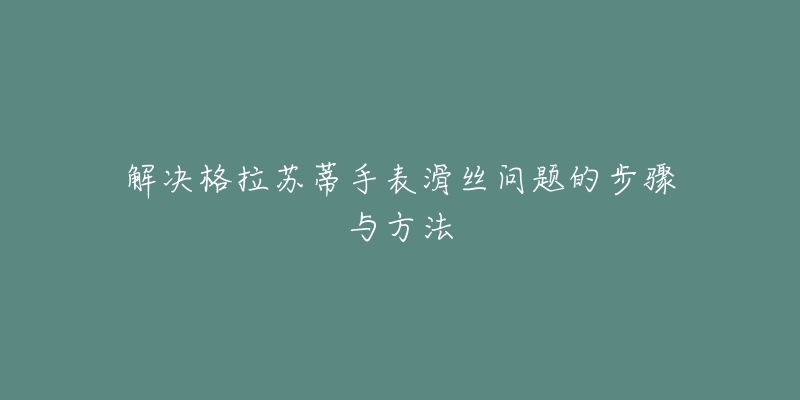 解决格拉苏蒂手表滑丝问题的步骤与方法